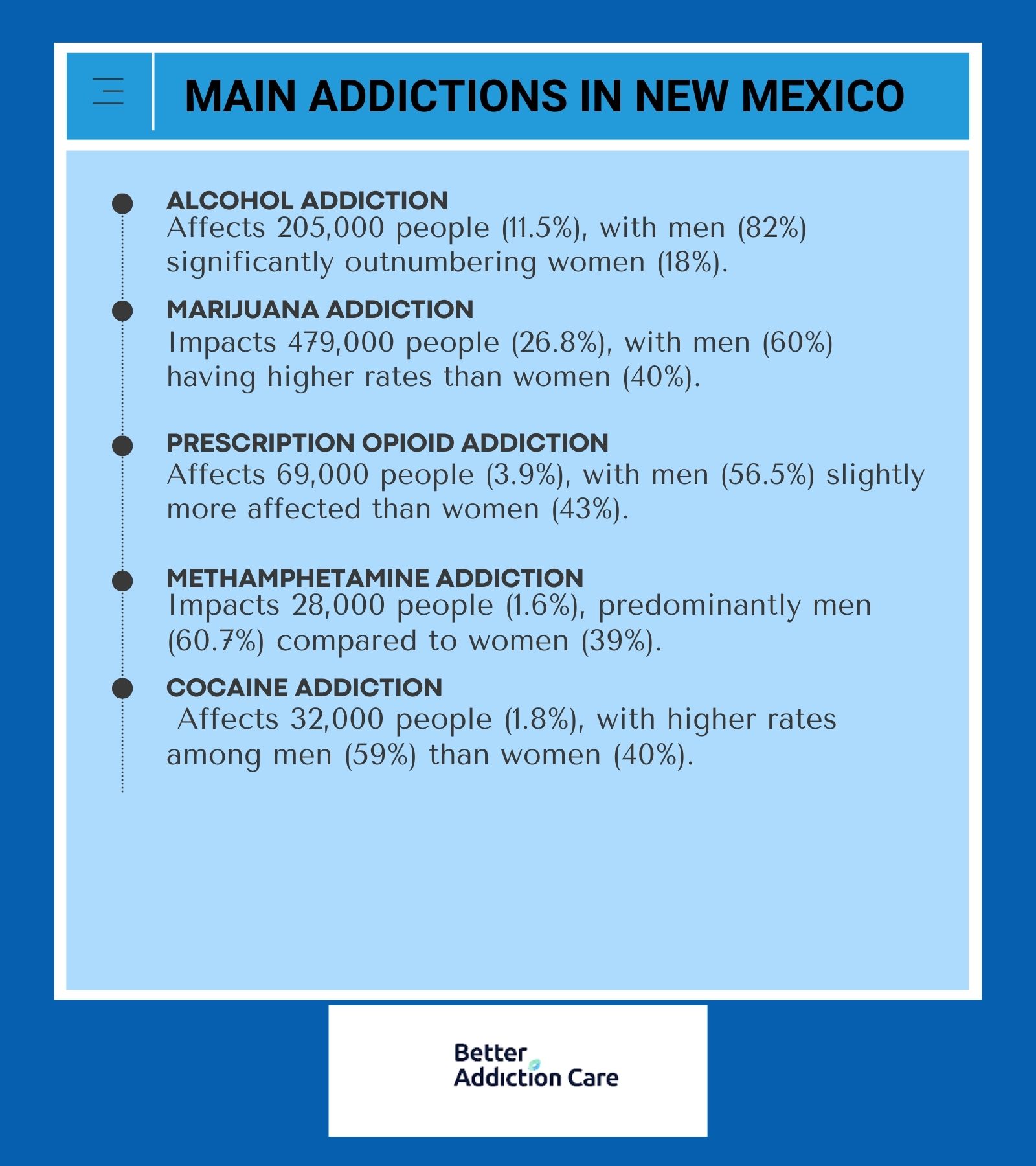 MAIN ADDICTIONS IN NEW MEXICO

ALCOHOL ADDICTION
Affects 205,000 people (11.5%), with men (82%) significantly outnumbering women (18%).

MARIJUANA ADDICTION
Impacts 479,000 people (26.8%), with men (60%) having higher rates than women (40%).

PRESCRIPTION OPIOID ADDICTION
Affects 69,000 people (3.9%), with men (56.5%) slightly more affected than women (43%).

METHAMPHETAMINE ADDICTION
Impacts 28,000 people (1.6%), predominantly men (60.7%) compared to women (39%).

COCAINE ADDICTION
Affects 32,000 people (1.8%), with higher rates among men (59%) than women (40%).

Better Addiction Care